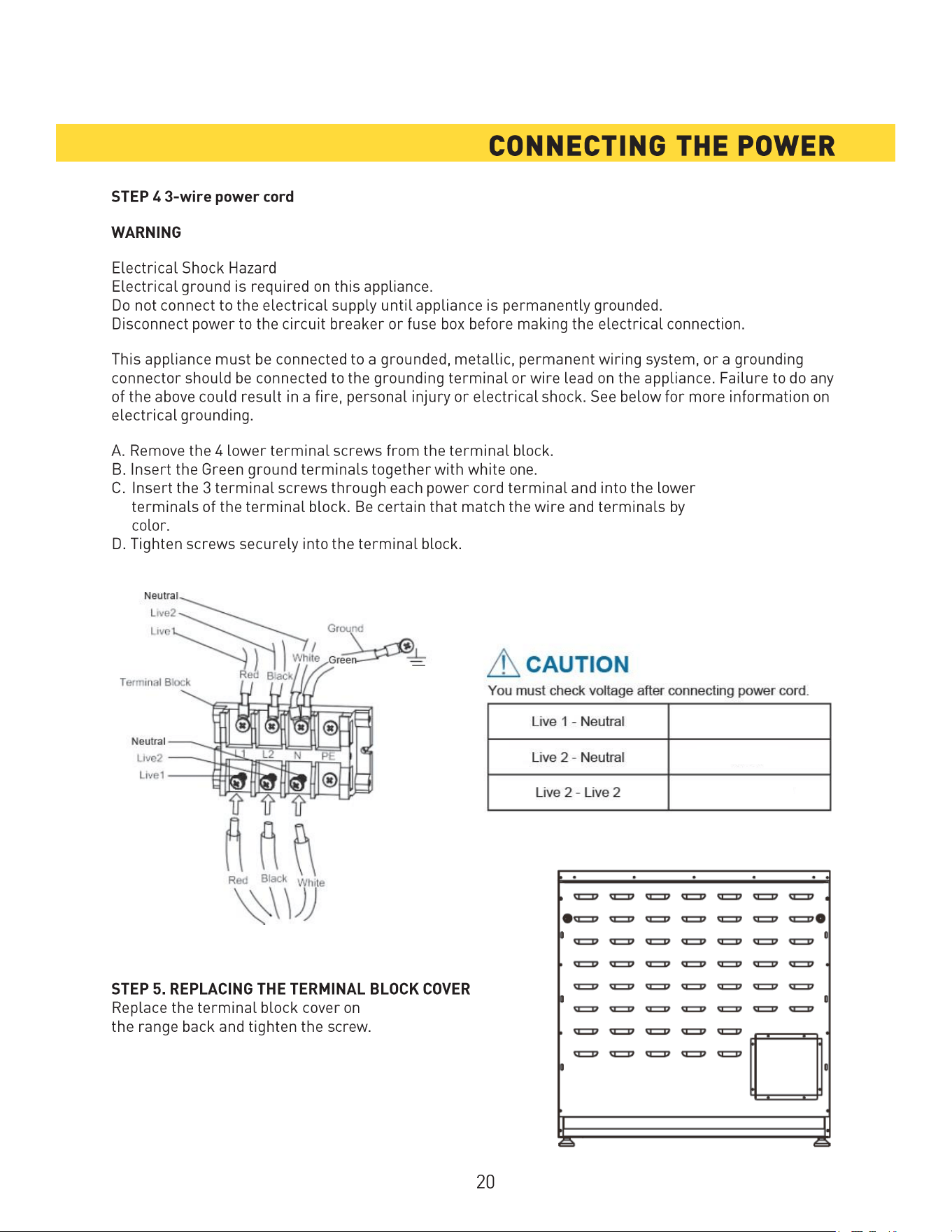 CONNECTING THE POWER

STEP 4 3-wire power cord

WARNING

Electrical Shock Hazard
Electrical ground is required on this appliance.
Do not connect to the electrical supply until appliance is permanently grounded.
Disconnect power to the circuit breaker or fuse box before making the electrical connection.

This appliance must be connected to a grounded, metallic, permanent wiring system, or a grounding connector should be connected to the grounding terminal or wire lead on the appliance. Failure to do any of the above could result in a fire, personal injury or electrical shock. See below for more information on electrical grounding.

A. Remove the 4 lower terminal screws from the terminal block.
B. Insert the Green ground terminals together with white one.
C. Insert the 3 terminal screws through each power cord terminal and into the lower terminals of the terminal block. Be certain that match the wire and terminals by color.
D. Tighten screws securely into the terminal block.

Neutral
Live2
Live1
Ground
White
Green
Red
Black
Terminal Block
Neutral
Live2
Live1
L1
L2
N
PE
Red
Black
White

CAUTION
You must check voltage after connecting power cord.

| Live 1 - Neutral | |
|---|---|
| Live 2 - Neutral | |
| Live 2 - Live 2 | |

STEP 5. REPLACING THE TERMINAL BLOCK COVER
Replace the terminal block cover on the range back and tighten the screw.

20